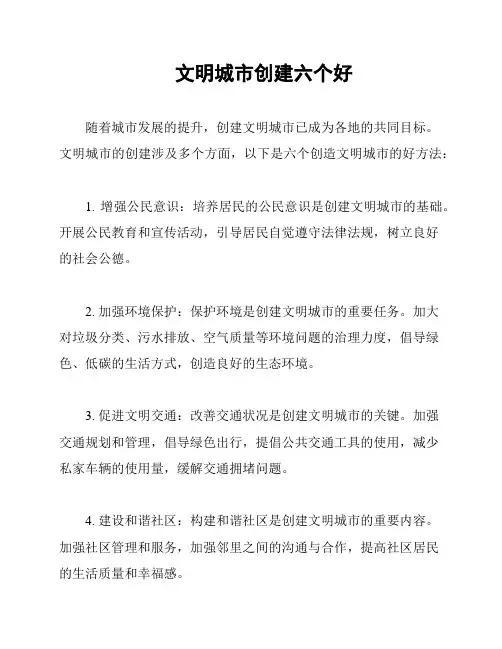 文明城市创建六个好

随着城市发展的提升，创建文明城市已成为各地的共同目标。文明城市的创建涉及多个方面，以下是六个创造文明城市的好方法：

1. 增强公民意识：培养居民的公民意识是创建文明城市的基础。开展公民教育和宣传活动，引导居民自觉遵守法律法规，树立良好的社会公德。

2. 加强环境保护：保护环境是创建文明城市的重要任务。加大对垃圾分类、污水排放、空气质量等环境问题的治理力度，倡导绿色、低碳的生活方式，创造良好的生态环境。

3. 促进文明交通：改善交通状况是创建文明城市的关键。加强交通规划和管理，倡导绿色出行，提倡公共交通工具的使用，减少私家车辆的使用量，缓解交通拥堵问题。

4. 建设和谐社区：构建和谐社区是创建文明城市的重要内容。加强社区管理和服务，加强邻里之间的沟通与合作，提高社区居民的生活质量和幸福感。